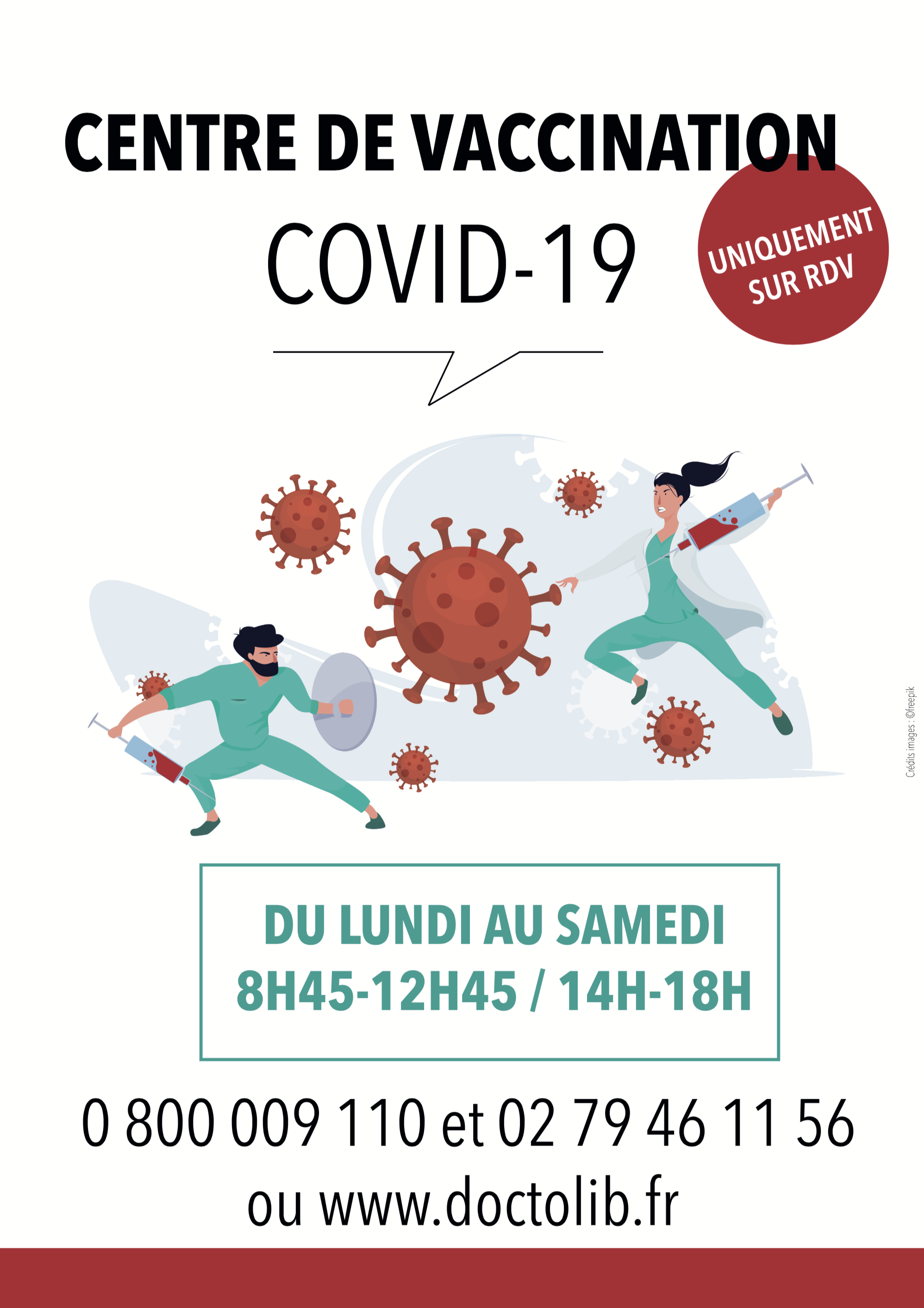 CENTRE DE VACCINATION

COVID-19

UNIQUEMENT SUR RDV

Crédits images : ©freepik

DU LUNDI AU SAMEDI
8H45-12H45 / 14H-18H

0 800 009 110 et 02 79 46 11 56
ou www.doctolib.fr